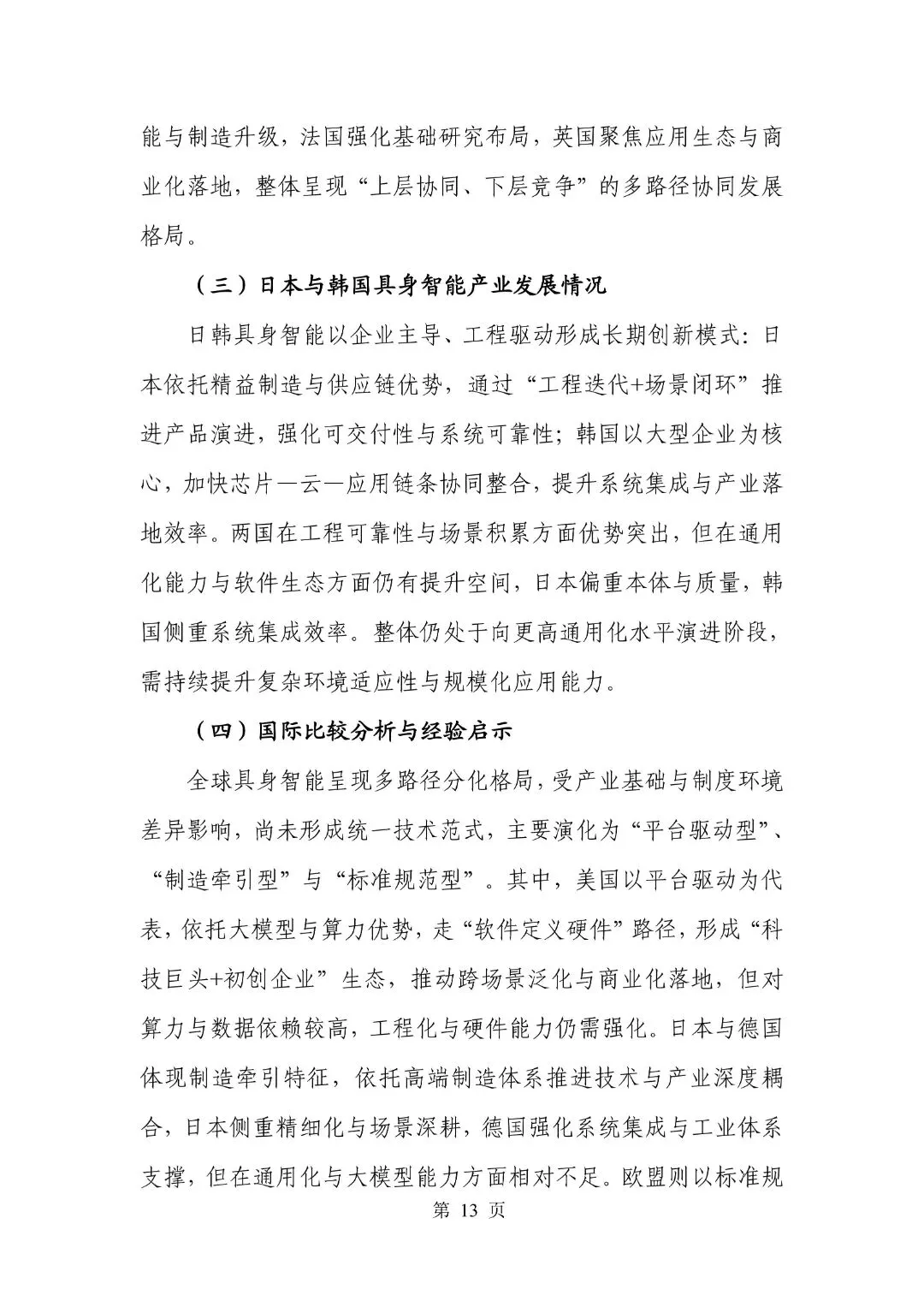 能与制造升级，法国强化基础研究布局，英国聚焦应用生态与商业化落地，整体呈现“上层协同、下层竞争”的多路径协同发展格局。

（三）日本与韩国具身智能产业发展情况

日韩具身智能以企业主导、工程驱动形成长期创新模式：日本依托精益制造与供应链优势，通过“工程迭代+场景闭环”推进产品演进，强化可交付性与系统可靠性；韩国以大型企业为核心，加快芯片—云—应用链条协同整合，提升系统集成与产业落地效率。两国在工程可靠性与场景积累方面优势突出，但在通用化能力与软件生态方面仍有提升空间，日本偏重本体与质量，韩国侧重系统集成效率。整体仍处于向更高通用化水平演进阶段，需持续提升复杂环境适应性与规模化应用能力。

（四）国际比较分析与经验启示

全球具身智能呈现多路径分化格局，受产业基础与制度环境差异影响，尚未形成统一技术范式，主要演化为“平台驱动型”、“制造牵引型”与“标准规范型”。其中，美国以平台驱动为代表，依托大模型与算力优势，走“软件定义硬件”路径，形成“科技巨头+初创企业”生态，推动跨场景泛化与商业化落地，但对算力与数据依赖较高，工程化与硬件能力仍需强化。日本与德国体现制造牵引特征，依托高端制造体系推进技术与产业深度耦合，日本侧重精细化与场景深耕，德国强化系统集成与工业体系支撑，但在通用化与大模型能力方面相对不足。欧盟则以标准规

第 13 页